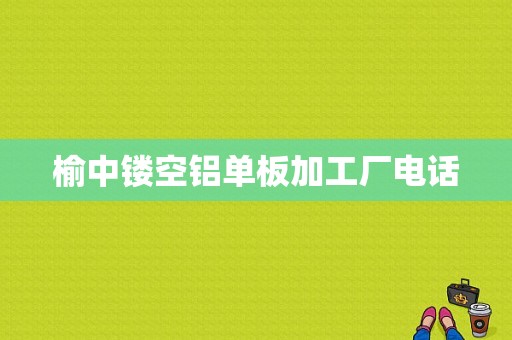 榆中镂空铝单板加工厂电话